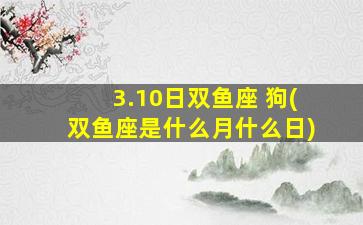 3.10日双鱼座 狗(双鱼座是什么月什么日)